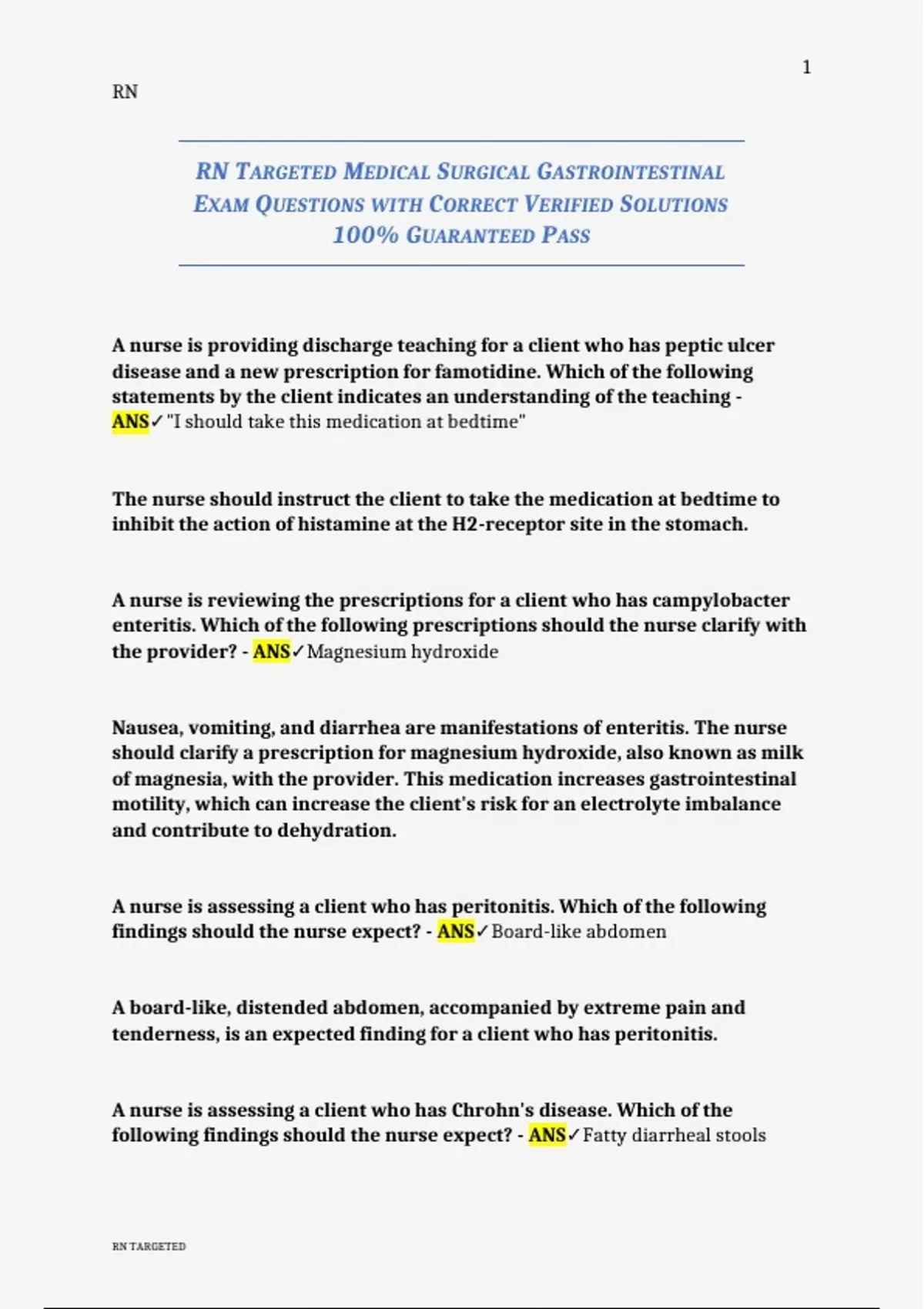 1

RN

RN TARGETED MEDICAL SURGICAL GASTROINTESTINAL EXAM QUESTIONS WITH CORRECT VERIFIED SOLUTIONS 100% GUARANTEED PASS

A nurse is providing discharge teaching for a client who has peptic ulcer disease and a new prescription for famotidine. Which of the following statements by the client indicates an understanding of the teaching - ANS✓"I should take this medication at bedtime"

The nurse should instruct the client to take the medication at bedtime to inhibit the action of histamine at the H2-receptor site in the stomach.

A nurse is reviewing the prescriptions for a client who has campylobacter enteritis. Which of the following prescriptions should the nurse clarify with the provider? - ANS✓Magnesium hydroxide

Nausea, vomiting, and diarrhea are manifestations of enteritis. The nurse should clarify a prescription for magnesium hydroxide, also known as milk of magnesia, with the provider. This medication increases gastrointestinal motility, which can increase the client's risk for an electrolyte imbalance and contribute to dehydration.

A nurse is assessing a client who has peritonitis. Which of the following findings should the nurse expect? - ANS✓Board-like abdomen

A board-like, distended abdomen, accompanied by extreme pain and tenderness, is an expected finding for a client who has peritonitis.

A nurse is assessing a client who has Chrohn's disease. Which of the following findings should the nurse expect? - ANS✓Fatty diarrheal stools

RN TARGETED